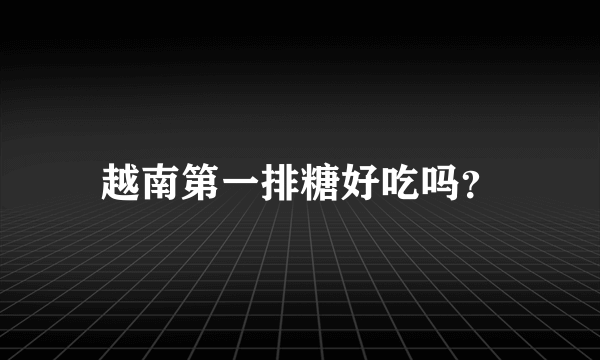 越南第一排糖好吃吗?